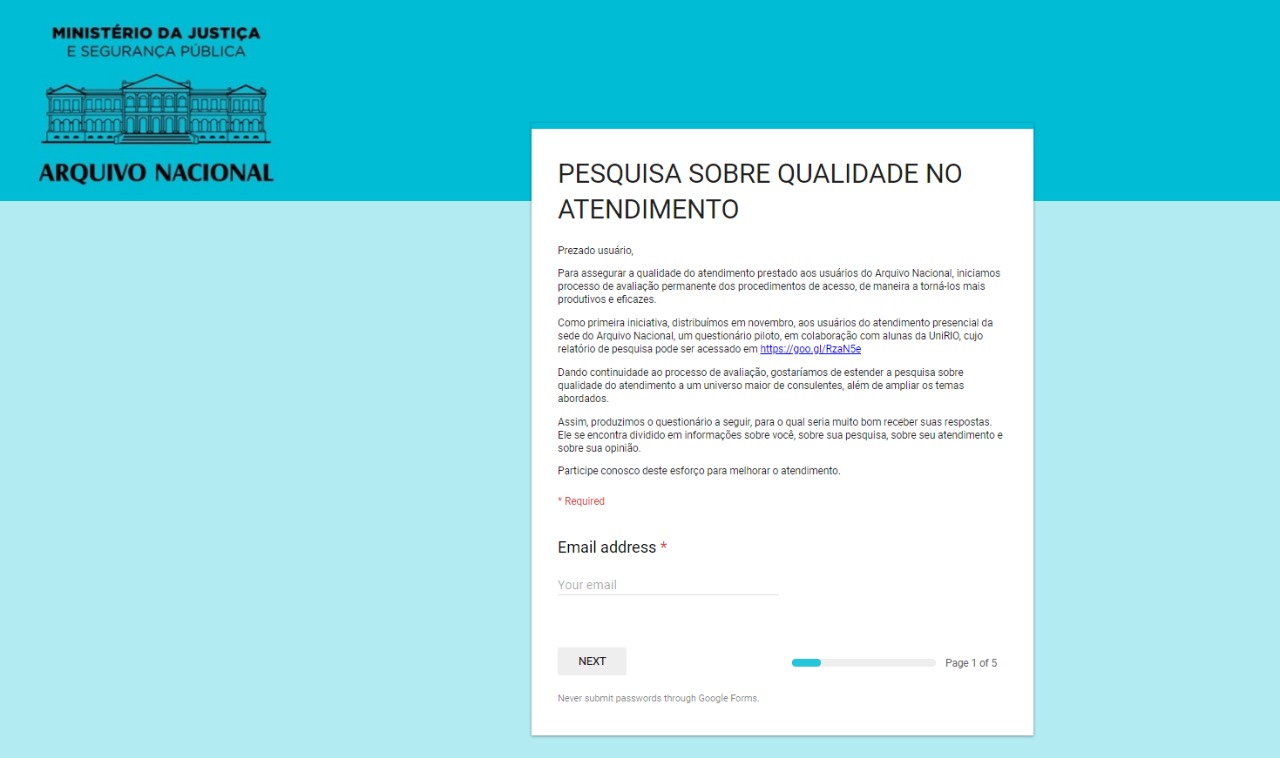 MINISTÉRIO DA JUSTIÇA
E SEGURANÇA PÚBLICA

ARQUIVO NACIONAL

PESQUISA SOBRE QUALIDADE NO ATENDIMENTO

Prezado usuário,

Para assegurar a qualidade do atendimento prestado aos usuários do Arquivo Nacional, iniciamos processo de avaliação permanente dos procedimentos de acesso, de maneira a torná-los mais produtivos e eficazes.

Como primeira iniciativa, distribuímos em novembro, aos usuários do atendimento presencial da sede do Arquivo Nacional, um questionário piloto, em colaboração com alunas da UniRIO, cujo relatório de pesquisa pode ser acessado em https://goo.gl/RzaN5e

Dando continuidade ao processo de avaliação, gostaríamos de estender a pesquisa sobre qualidade do atendimento a um universo maior de consulentes, além de ampliar os temas abordados.

Assim, produzimos o questionário a seguir, para o qual seria muito bom receber suas respostas. Ele se encontra dividido em informações sobre você, sobre sua pesquisa, sobre seu atendimento e sobre sua opinião.

Participe conosco deste esforço para melhorar o atendimento.

* Required

Email address *

Your email

NEXT

Page 1 of 5

Never submit passwords through Google Forms.